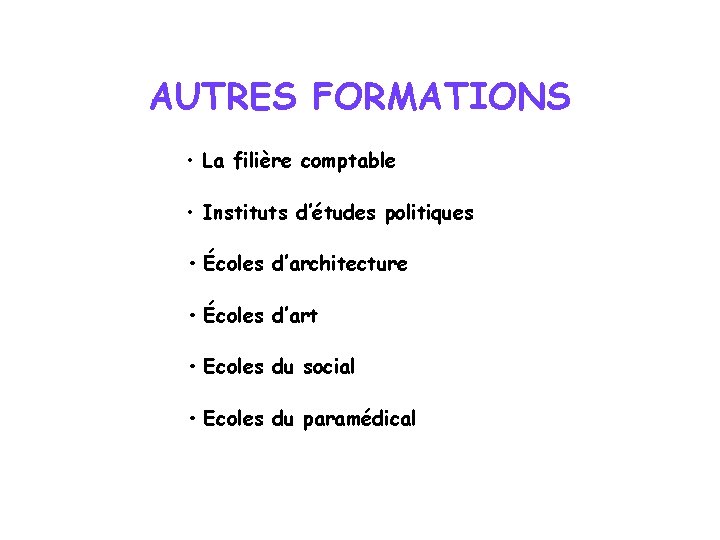 AUTRES FORMATIONS

• La filière comptable

• Instituts d'études politiques

• Écoles d'architecture

• Écoles d'art

• Ecoles du social

• Ecoles du paramédical